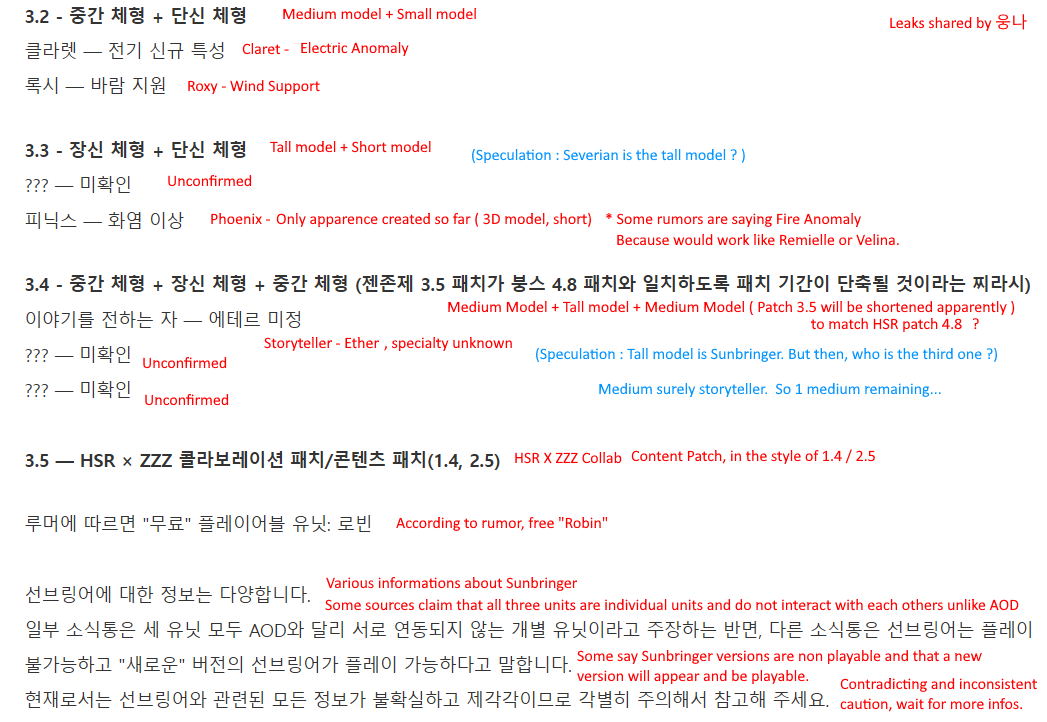 3.2 - 중간 체형 + 단신 체형 Medium model + Small model

Leaks shared by 웅나

클라렛 — 전기 신규 특성 Claret - Electric Anomaly

록시 — 바람 지원 Roxy - Wind Support

3.3 - 장신 체형 + 단신 체형 Tall model + Short model

(Speculation : Severian is the tall model ? )

??? — 미확인 Unconfirmed

피닉스 — 화염 이상 Phoenix - Only apparence created so far ( 3D model, short) * Some rumors are saying Fire Anomaly Because would work like Remielle or Velina.

3.4 - 중간 체형 + 장신 체형 + 중간 체형 (젠존제 3.5 패치가 붕스 4.8 패치와 일치하도록 패치 기간이 단축될 것이라는 찌라시)

Medium Model + Tall model + Medium Model ( Patch 3.5 will be shortened apparently ) to match HSR patch 4.8 ?

이야기를 전하는 자 — 에테르 미정

Storyteller - Ether , specialty unknown

??? — 미확인 Unconfirmed

(Speculation : Tall model is Sunbringer. But then, who is the third one ?)

??? — 미확인 Unconfirmed

Medium surely storyteller. So 1 medium remaining...

3.5 — HSR × ZZZ 콜라보레이션 패치/콘텐츠 패치(1.4, 2.5) HSR X ZZZ Collab Content Patch, in the style of 1.4 / 2.5

루머에 따르면 "무료" 플레이어블 유닛: 로빈 According to rumor, free "Robin"

선브링어에 대한 정보는 다양합니다. Various informations about Sunbringer

Some sources claim that all three units are individual units and do not interact with each others unlike AOD

일부 소식통은 세 유닛 모두 AOD와 달리 서로 연동되지 않는 개별 유닛이라고 주장하는 반면, 다른 소식통은 선브링어는 플레이 불가능하고 "새로운" 버전의 선브링어가 플레이 가능하다고 말합니다.

Some say Sunbringer versions are non playable and that a new version will appear and be playable.

현재로서는 선브링어와 관련된 모든 정보가 불확실하고 제각각이므로 각별히 주의해서 참고해 주세요.

Contradicting and inconsistent caution, wait for more infos.